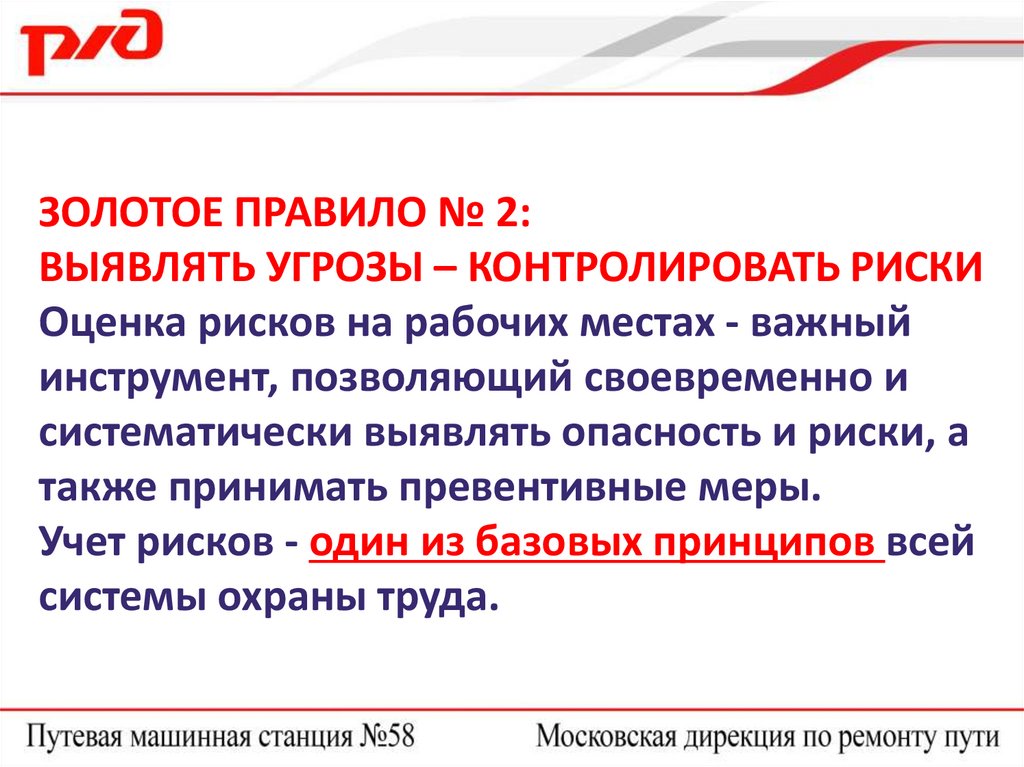 РЖД

ЗОЛОТОЕ ПРАВИЛО № 2:
ВЫЯВЛЯТЬ УГРОЗЫ – КОНТРОЛИРОВАТЬ РИСКИ
Оценка рисков на рабочих местах - важный инструмент, позволяющий своевременно и систематически выявлять опасность и риски, а также принимать превентивные меры.
Учет рисков - один из базовых принципов всей системы охраны труда.

Путевая машинная станция №58

Московская дирекция по ремонту пути